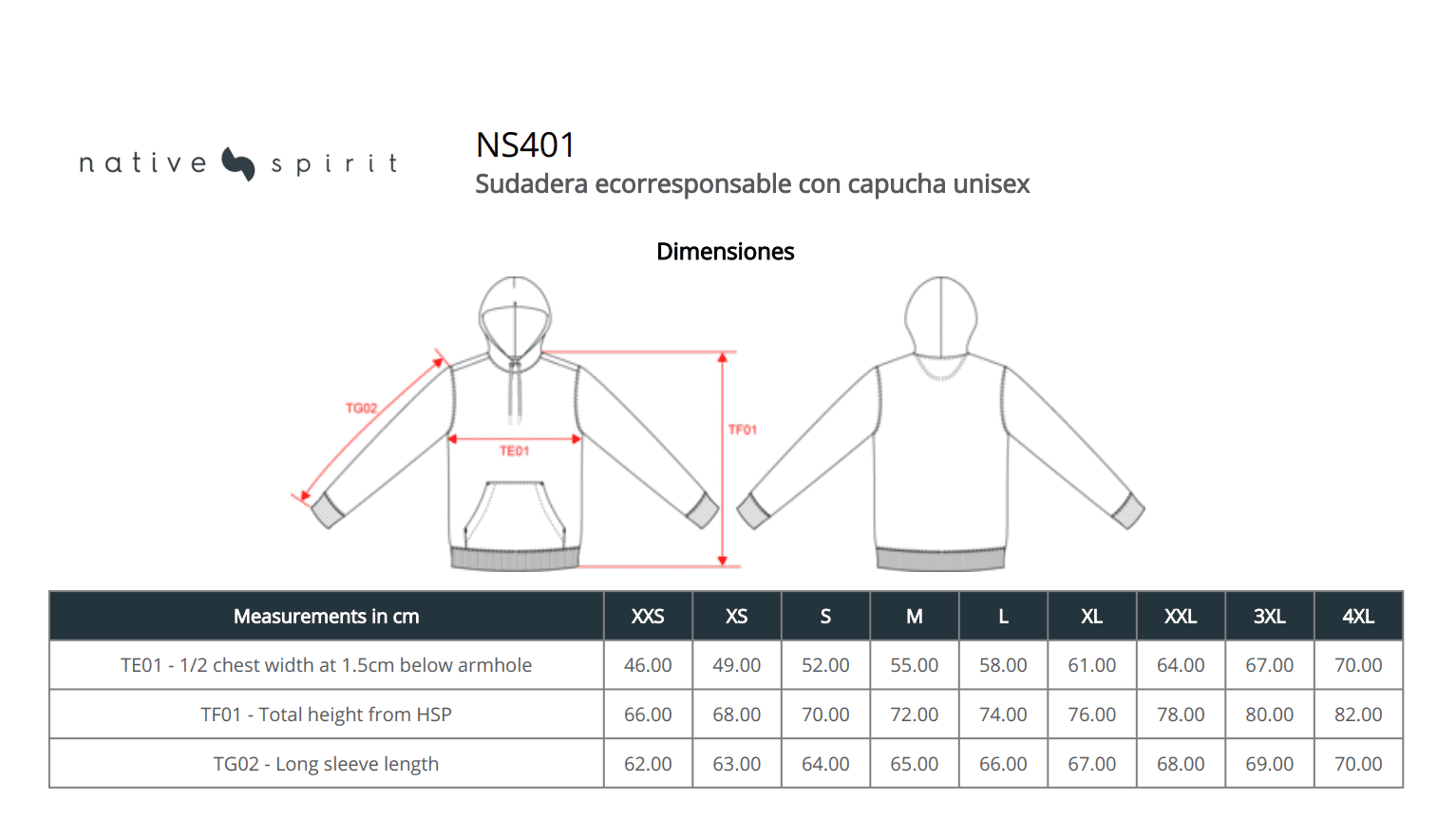 native spirit

NS401
Sudadera ecorresponsable con capucha unisex

Dimensiones

TG02
TE01
TF01

| Measurements in cm | XXS | XS | S | M | L | XL | XXL | 3XL | 4XL |
|---|---|---|---|---|---|---|---|---|---|
| TE01 - 1/2 chest width at 1.5cm below armhole | 46.00 | 49.00 | 52.00 | 55.00 | 58.00 | 61.00 | 64.00 | 67.00 | 70.00 |
| TF01 - Total height from HSP | 66.00 | 68.00 | 70.00 | 72.00 | 74.00 | 76.00 | 78.00 | 80.00 | 82.00 |
| TG02 - Long sleeve length | 62.00 | 63.00 | 64.00 | 65.00 | 66.00 | 67.00 | 68.00 | 69.00 | 70.00 |